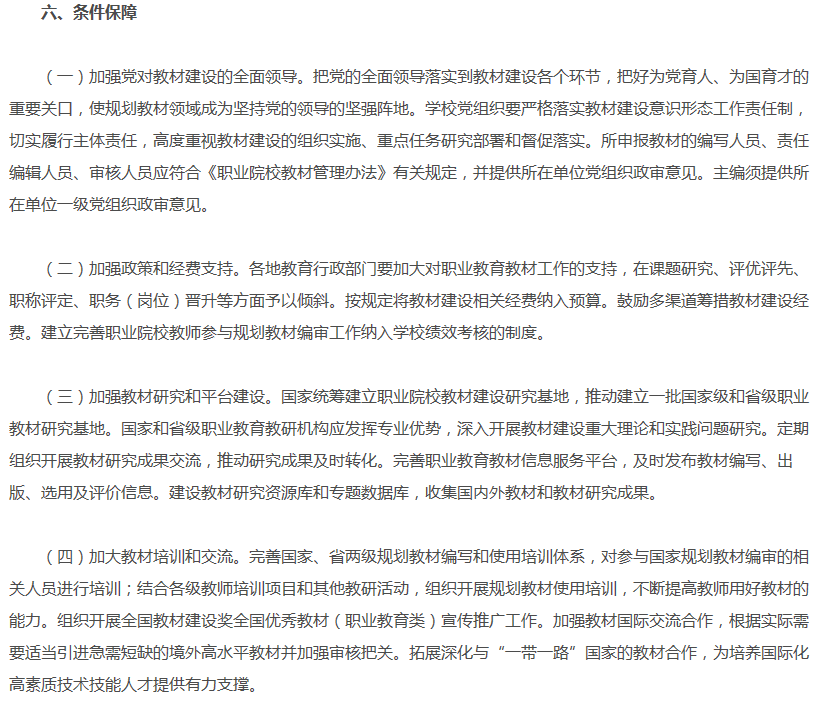 六、条件保障

（一）加强党对教材建设的全面领导。把党的全面领导落实到教材建设各个环节，把好为党育人、为国育才的重要关口，使规划教材领域成为坚持党的领导的坚强阵地。学校党组织要严格落实教材建设意识形态工作责任制，切实履行主体责任，高度重视教材建设的组织实施、重点任务研究部署和督促落实。所申报教材的编写人员、责任编辑人员、审核人员应符合《职业院校教材管理办法》有关规定，并提供所在单位党组织政审意见。主编须提供所在单位一级党组织政审意见。

（二）加强政策和经费支持。各地教育行政部门要加大对职业教育教材工作的支持，在课题研究、评优评先、职称评定、职务（岗位）晋升等方面予以倾斜。按规定将教材建设相关经费纳入预算。鼓励多渠道筹措教材建设经费。建立完善职业院校教师参与规划教材编审工作纳入学校绩效考核的制度。

（三）加强教材研究和平台建设。国家统筹建立职业院校教材建设研究基地，推动建立一批国家级和省级职业教材研究基地。国家和省级职业教育教研机构应发挥专业优势，深入开展教材建设重大理论和实践问题研究。定期组织开展教材研究成果交流，推动研究成果及时转化。完善职业教育教材信息服务平台，及时发布教材编写、出版、选用及评价信息。建设教材研究资源库和专题数据库，收集国内外教材和教材研究成果。

（四）加大教材培训和交流。完善国家、省两级规划教材编写和使用培训体系，对参与国家规划教材编审的相关人员进行培训；结合各级教师培训项目和其他教研活动，组织开展规划教材使用培训，不断提高教师用好教材的能力。组织开展全国教材建设奖全国优秀教材（职业教育类）宣传推广工作。加强教材国际交流合作，根据实际需要适当引进急需短缺的境外高水平教材并加强审核把关。拓展深化与“一带一路”国家的教材合作，为培养国际化高素质技术技能人才提供有力支撑。